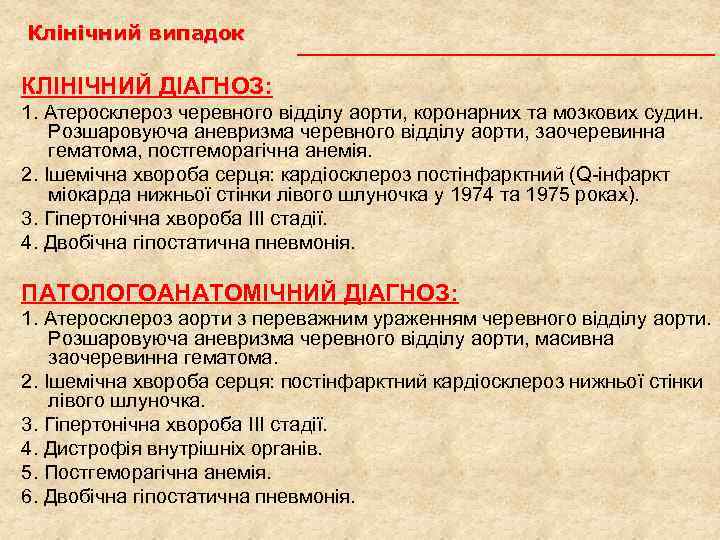 Клінічний випадок

КЛІНІЧНИЙ ДІАГНОЗ:

1. Атеросклероз черевного відділу аорти, коронарних та мозкових судин. Розшаровуюча аневризма черевного відділу аорти, заочеревинна гематома, постгеморагічна анемія.

2. Ішемічна хвороба серця: кардіосклероз постінфарктний (Q-інфаркт міокарда нижньої стінки лівого шлуночка у 1974 та 1975 роках).

3. Гіпертонічна хвороба III стадії.

4. Двобічна гіпостатична пневмонія.

ПАТОЛОГОАНАТОМІЧНИЙ ДІАГНОЗ:

1. Атеросклероз аорти з переважним ураженням черевного відділу аорти. Розшаровуюча аневризма черевного відділу аорти, масивна заочеревинна гематома.

2. Ішемічна хвороба серця: постінфарктний кардіосклероз нижньої стінки лівого шлуночка.

3. Гіпертонічна хвороба III стадії.

4. Дистрофія внутрішніх органів.

5. Постгеморагічна анемія.

6. Двобічна гіпостатична пневмонія.